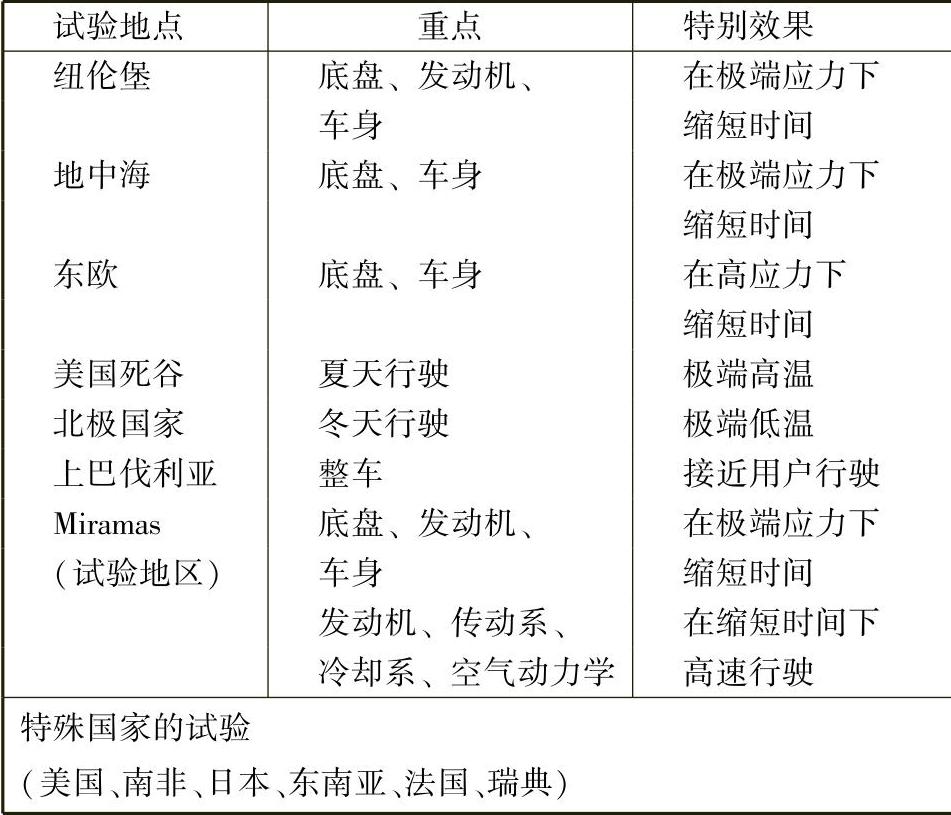 | 试验地点 | 重点 | 特别效果 |
|---|---|---|
| 纽伦堡 | 底盘、发动机、车身 | 在极端应力下缩短时间 |
| 地中海 | 底盘、车身 | 在极端应力下缩短时间 |
| 东欧 | 底盘、车身 | 在高应力下缩短时间 |
| 美国死谷 | 夏天行驶 | 极端高温 |
| 北极国家 | 冬天行驶 | 极端低温 |
| 上巴伐利亚 | 整车 | 接近用户行驶 |
| Miramas（试验地区） | 底盘、发动机、车身 | 在极端应力下缩短时间 |
|  | 发动机、传动系、冷却系、空气动力学 | 在缩短时间下高速行驶 |
| 特殊国家的试验（美国、南非、日本、东南亚、法国、瑞典） |  |  |